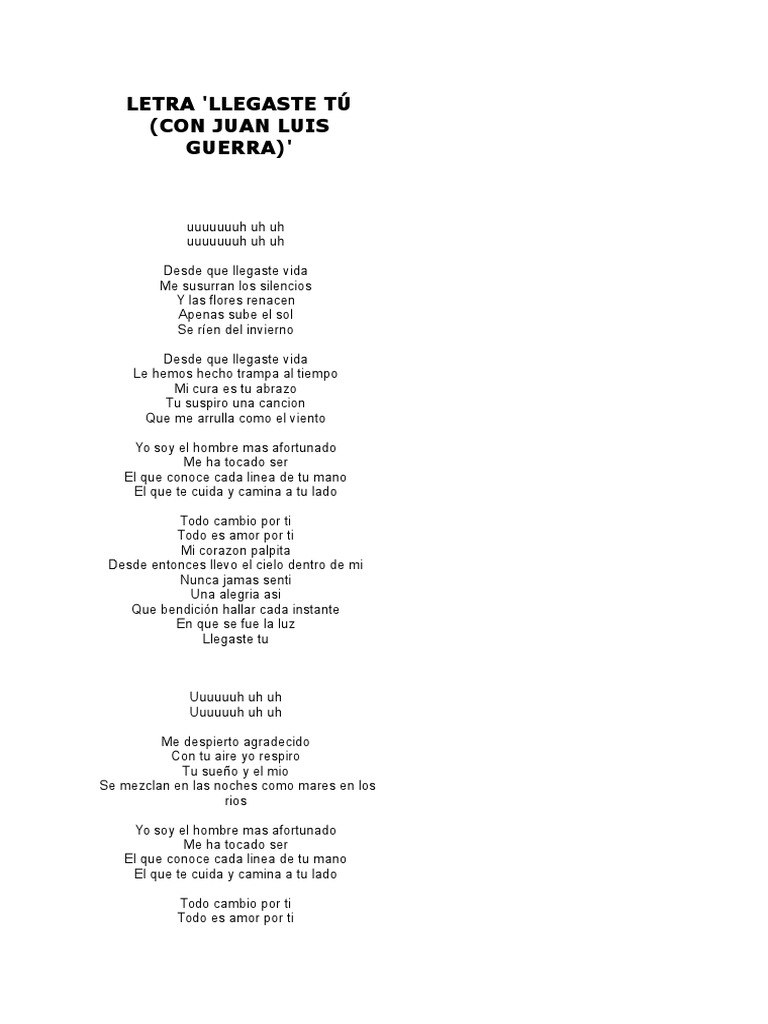 LETRA 'LLEGASTE TÚ (CON JUAN LUIS GUERRA)'

uuuuuuuh uh uh
uuuuuuuh uh uh

Desde que llegaste vida
Me susurran los silencios
Y las flores renacen
Apenas sube el sol
Se ríen del invierno

Desde que llegaste vida
Le hemos hecho trampa al tiempo
Mi cura es tu abrazo
Tu suspiro una cancion
Que me arrulla como el viento

Yo soy el hombre mas afortunado
Me ha tocado ser
El que conoce cada linea de tu mano
El que te cuida y camina a tu lado

Todo cambio por ti
Todo es amor por ti
Mi corazon palpita
Desde entonces llevo el cielo dentro de mi
Nunca jamas senti
Una alegria asi
Que bendición hallar cada instante
En que se fue la luz
Llegaste tu

Uuuuuuh uh uh
Uuuuuuh uh uh

Me despierto agradecido
Con tu aire yo respiro
Tu sueño y el mio
Se mezclan en las noches como mares en los rios

Yo soy el hombre mas afortunado
Me ha tocado ser
El que conoce cada linea de tu mano
El que te cuida y camina a tu lado

Todo cambio por ti
Todo es amor por ti